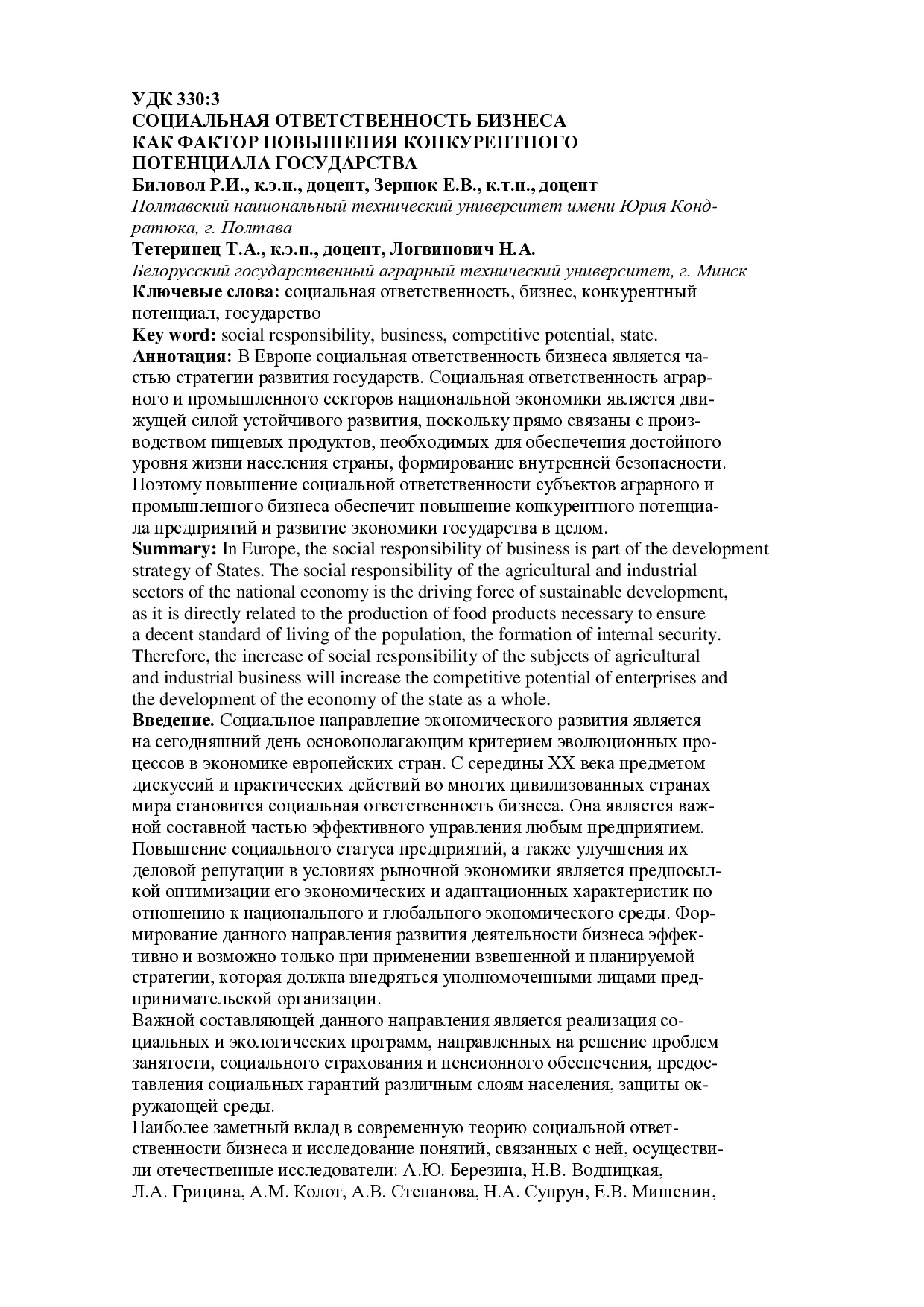 УДК 330:3
СОЦИАЛЬНАЯ ОТВЕТСТВЕННОСТЬ БИЗНЕСА КАК ФАКТОР ПОВЫШЕНИЯ КОНКУРЕНТНОГО ПОТЕНЦИАЛА ГОСУДАРСТВА
Биловол Р.И., к.э.н., доцент, Зернюк Е.В., к.т.н., доцент
Полтавский национальный технический университет имени Юрия Кондратюка, г. Полтава
Тетеринец Т.А., к.э.н., доцент, Логвинович Н.А.
Белорусский государственный аграрный технический университет, г. Минск
Ключевые слова: социальная ответственность, бизнес, конкурентный потенциал, государство
Key word: social responsibility, business, competitive potential, state.
Аннотация: В Европе социальная ответственность бизнеса является частью стратегии развития государств. Социальная ответственность аграрного и промышленного секторов национальной экономики является движущей силой устойчивого развития, поскольку прямо связаны с производством пищевых продуктов, необходимых для обеспечения достойного уровня жизни населения страны, формирование внутренней безопасности. Поэтому повышение социальной ответственности субъектов аграрного и промышленного бизнеса обеспечит повышение конкурентного потенциала предприятий и развитие экономики государства в целом.
Summary: In Europe, the social responsibility of business is part of the development strategy of States. The social responsibility of the agricultural and industrial sectors of the national economy is the driving force of sustainable development, as it is directly related to the production of food products necessary to ensure a decent standard of living of the population, the formation of internal security. Therefore, the increase of social responsibility of the subjects of agricultural and industrial business will increase the competitive potential of enterprises and the development of the economy of the state as a whole.
Введение. Социальное направление экономического развития является на сегодняшний день основополагающим критерием эволюционных процессов в экономике европейских стран. С середины XX века предметом дискуссий и практических действий во многих цивилизованных странах мира становится социальная ответственность бизнеса. Она является важной составной частью эффективного управления любым предприятием. Повышение социального статуса предприятий, а также улучшения их деловой репутации в условиях рыночной экономики является предпосылкой оптимизации его экономических и адаптационных характеристик по отношению к национального и глобального экономического среды. Формирование данного направления развития деятельности бизнеса эффективно и возможно только при применении взвешенной и планируемой стратегии, которая должна внедряться уполномоченными лицами предпринимательской организации.
Важной составляющей данного направления является реализация социальных и экологических программ, направленных на решение проблем занятости, социального страхования и пенсионного обеспечения, предоставления социальных гарантий различным слоям населения, защиты окружающей среды.
Наиболее заметный вклад в современную теорию социальной ответственности бизнеса и исследование понятий, связанных с ней, осуществили отечественные исследователи: А.Ю. Березина, Н.В. Водницкая, Л.А. Грицина, А.М. Колот, А.В. Степанова, Н.А. Супрун, Е.В. Мишенин,